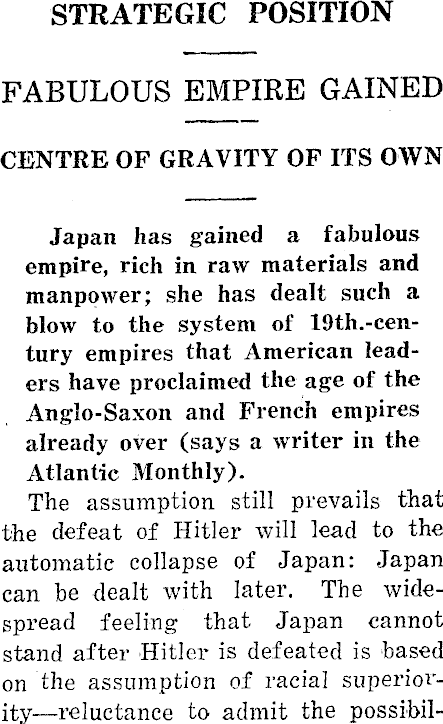 STRATEGIC POSITION

FABULOUS EMPIRE GAINED

CENTRE OF GRAVITY OF ITS OWN

Japan has gained a fabulous empire, rich in raw materials and manpower; she has dealt such a blow to the system of 19th.-century empires that American leaders have proclaimed the age of the Anglo-Saxon and French empires already over (says a writer in the Atlantic Monthly).

The assumption still prevails that the defeat of Hitler will lead to the automatic collapse of Japan: Japan can be dealt with later. The widespread feeling that Japan cannot stand after Hitler is defeated is based on the assumption of racial superiority—reluctance to admit the possibil-